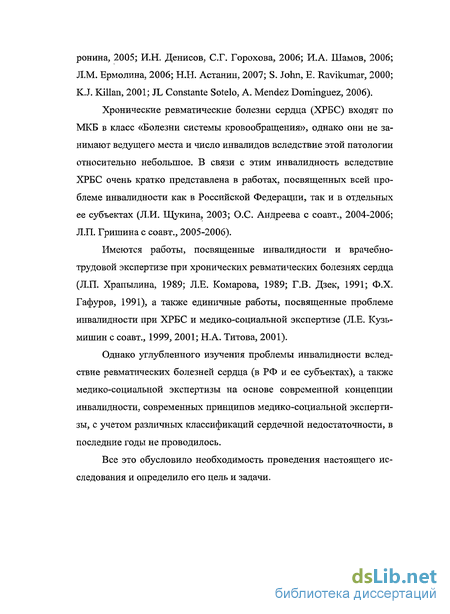 ронина, 2005; И.Н. Денисов, С.Г. Горохова, 2006; И.А. Шамов, 2006; Л.М. Ермолина, 2006; Н.Н. Астанин, 2007; S. John, E. Ravikumar, 2000; K.J. Killan, 2001; JL Constante Sotelo, A. Mendez Dominguez, 2006).

Хронические ревматические болезни сердца (ХРБС) входят по МКБ в класс «Болезни системы кровообращения», однако они не занимают ведущего места и число инвалидов вследствие этой патологии относительно небольшое. В связи с этим инвалидность вследствие ХРБС очень кратко представлена в работах, посвященных всей проблеме инвалидности как в Российской Федерации, так и в отдельных ее субъектах (Л.И. Щукина, 2003; О.С. Андреева с соавт., 2004-2006; Л.П. Гришина с соавт., 2005-2006).

Имеются работы, посвященные инвалидности и врачебно-трудовой экспертизе при хронических ревматических болезнях сердца (Л.П. Храпылина, 1989; Л.Е. Комарова, 1989; Г.В. Дзек, 1991; Ф.Х. Гафуров, 1991), а также единичные работы, посвященные проблеме инвалидности при ХРБС и медико-социальной экспертизе (Л.Е. Кузьмишин с соавт., 1999, 2001; Н.А. Титова, 2001).

Однако углубленного изучения проблемы инвалидности вследствие ревматических болезней сердца (в РФ и ее субъектах), а также медико-социальной экспертизы на основе современной концепции инвалидности, современных принципов медико-социальной экспертизы, с учетом различных классификаций сердечной недостаточности, в последние годы не проводилось.

Все это обусловило необходимость проведения настоящего исследования и определило его цель и задачи.

dsLib.net
библиотека диссертаций